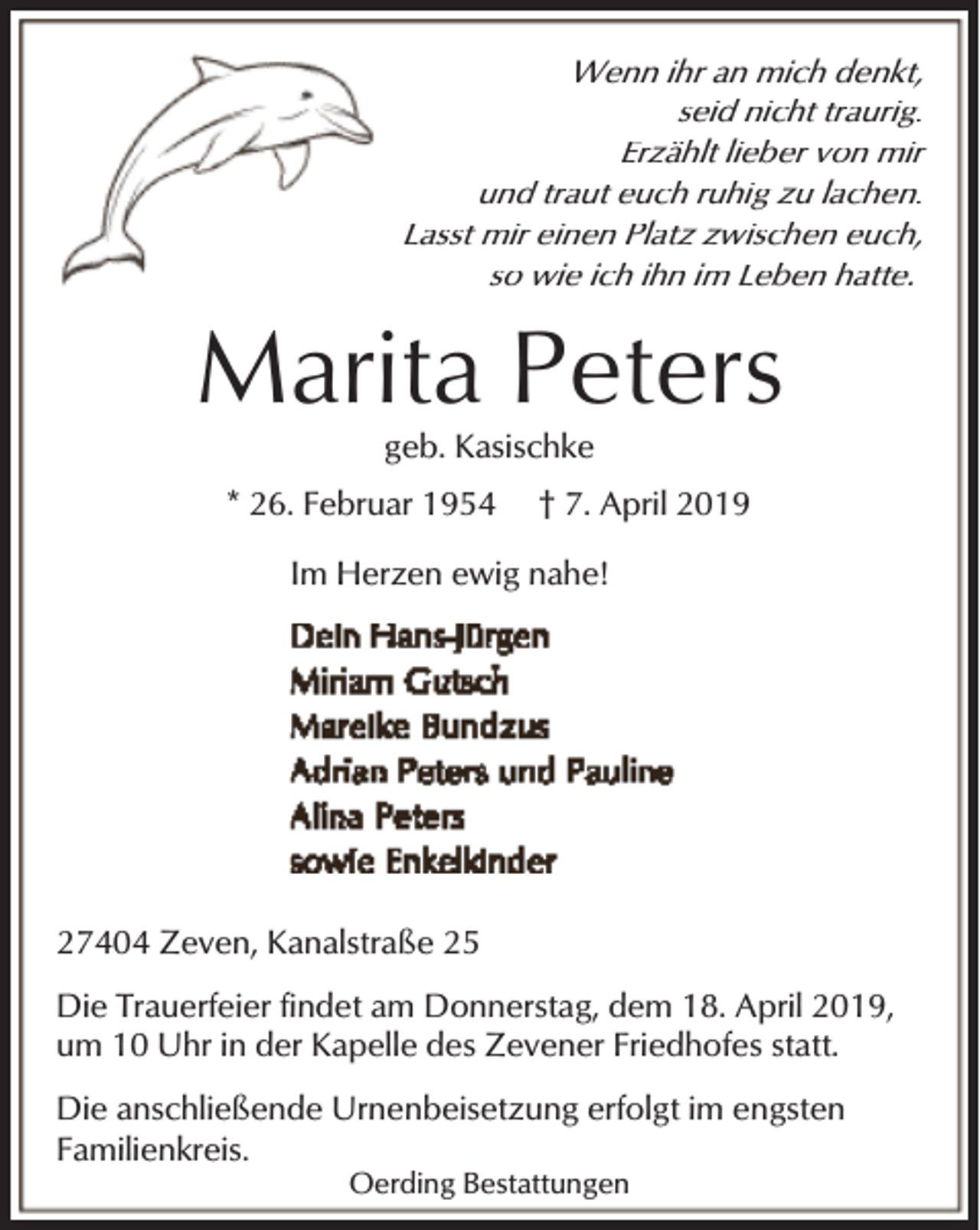 Wenn ihr an mich denkt,
seid nicht traurig.
Erzählt lieber von mir
und traut euch ruhig zu lachen.
Lasst mir einen Platz zwischen euch,
so wie ich ihn im Leben hatte.

Marita Peters

geb. Kasischke

* 26. Februar 1954 † 7. April 2019

Im Herzen ewig nahe!

Dein Hans-Jürgen
Miriam Gutsch
Mareike Bundzus
Adrian Peters und Pauline
Alina Peters
sowie Enkelkinder

27404 Zeven, Kanalstraße 25

Die Trauerfeier findet am Donnerstag, dem 18. April 2019, um 10 Uhr in der Kapelle des Zevener Friedhofes statt.

Die anschließende Urnenbeisetzung erfolgt im engsten Familienkreis.

Oerding Bestattungen